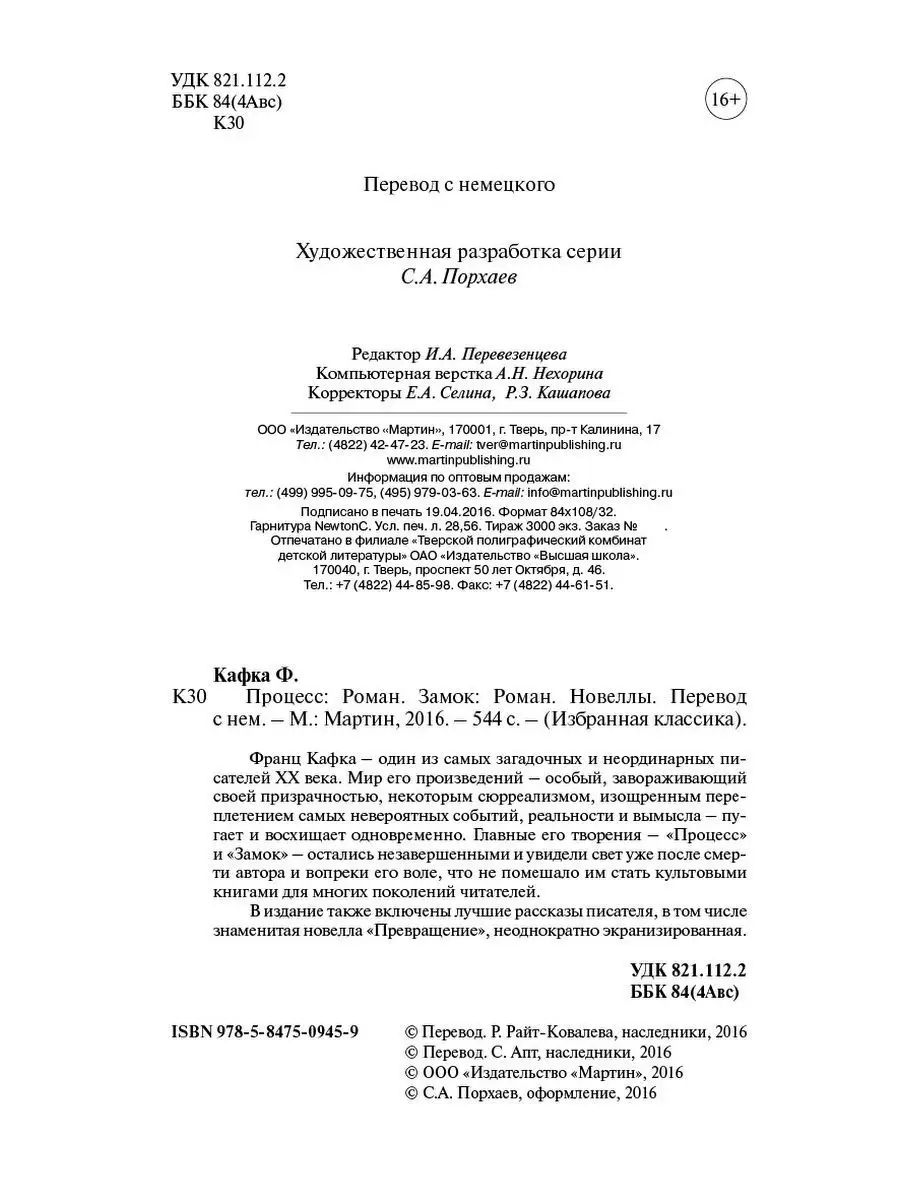 УДК 821.112.2
ББК 84(4Авс)
К30

16+

Перевод с немецкого

Художественная разработка серии
С.А. Порхаев

Редактор И.А. Перевезенцева
Компьютерная верстка А.Н. Нехорина
Корректоры Е.А. Селина, Р.З. Кашапова

ООО «Издательство «Мартин», 170001, г. Тверь, пр-т Калинина, 17
Тел.: (4822) 42-47-23. E-mail: tver@martinpublishing.ru
www.martinpublishing.ru
Информация по оптовым продажам:
тел.: (499) 995-09-75, (495) 979-03-63. E-mail: info@martinpublishing.ru
Подписано в печать 19.04.2016. Формат 84х108/32.
Гарнитура NewtonC. Усл. печ. л. 28,56. Тираж 3000 экз. Заказ № .
Отпечатано в филиале «Тверской полиграфический комбинат детской литературы» ОАО «Издательство «Высшая школа».
170040, г. Тверь, проспект 50 лет Октября, д. 46.
Тел.: +7 (4822) 44-85-98. Факс: +7 (4822) 44-61-51.

Кафка Ф.
К30 Процесс: Роман. Замок: Роман. Новеллы. Перевод с нем. – М.: Мартин, 2016. – 544 с. – (Избранная классика).

Франц Кафка – один из самых загадочных и неординарных писателей XX века. Мир его произведений – особый, завораживающий своей призрачностью, некоторым сюрреализмом, изощренным переплетением самых невероятных событий, реальности и вымысла – пугает и восхищает одновременно. Главные его творения – «Процесс» и «Замок» – остались незавершенными и увидели свет уже после смерти автора и вопреки его воле, что не помешало им стать культовыми книгами для многих поколений читателей.

В издание также включены лучшие рассказы писателя, в том числе знаменитая новелла «Превращение», неоднократно экранизированная.

УДК 821.112.2
ББК 84(4Авс)

ISBN 978-5-8475-0945-9

© Перевод. Р. Райт-Ковалева, наследники, 2016
© Перевод. С. Апт, наследники, 2016
© ООО «Издательство «Мартин», 2016
© С.А. Порхаев, оформление, 2016